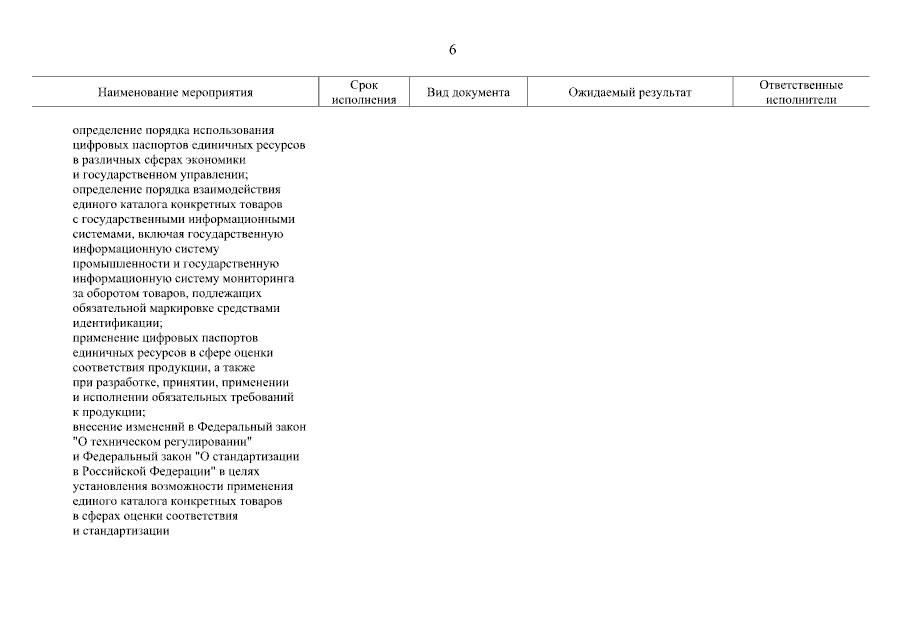 6

| Наименование мероприятия | Срок исполнения | Вид документа | Ожидаемый результат | Ответственные исполнители |
|---|---|---|---|---|
| определение порядка использования цифровых паспортов единичных ресурсов в различных сферах экономики и государственном управлении; определение порядка взаимодействия единого каталога конкретных товаров с государственными информационными системами, включая государственную информационную систему промышленности и государственную информационную систему мониторинга за оборотом товаров, подлежащих обязательной маркировке средствами идентификации; применение цифровых паспортов единичных ресурсов в сфере оценки соответствия продукции, а также при разработке, принятии, применении и исполнении обязательных требований к продукции; внесение изменений в Федеральный закон "О техническом регулировании" и Федеральный закон "О стандартизации в Российской Федерации" в целях установления возможности применения единого каталога конкретных товаров в сферах оценки соответствия и стандартизации | | | | |